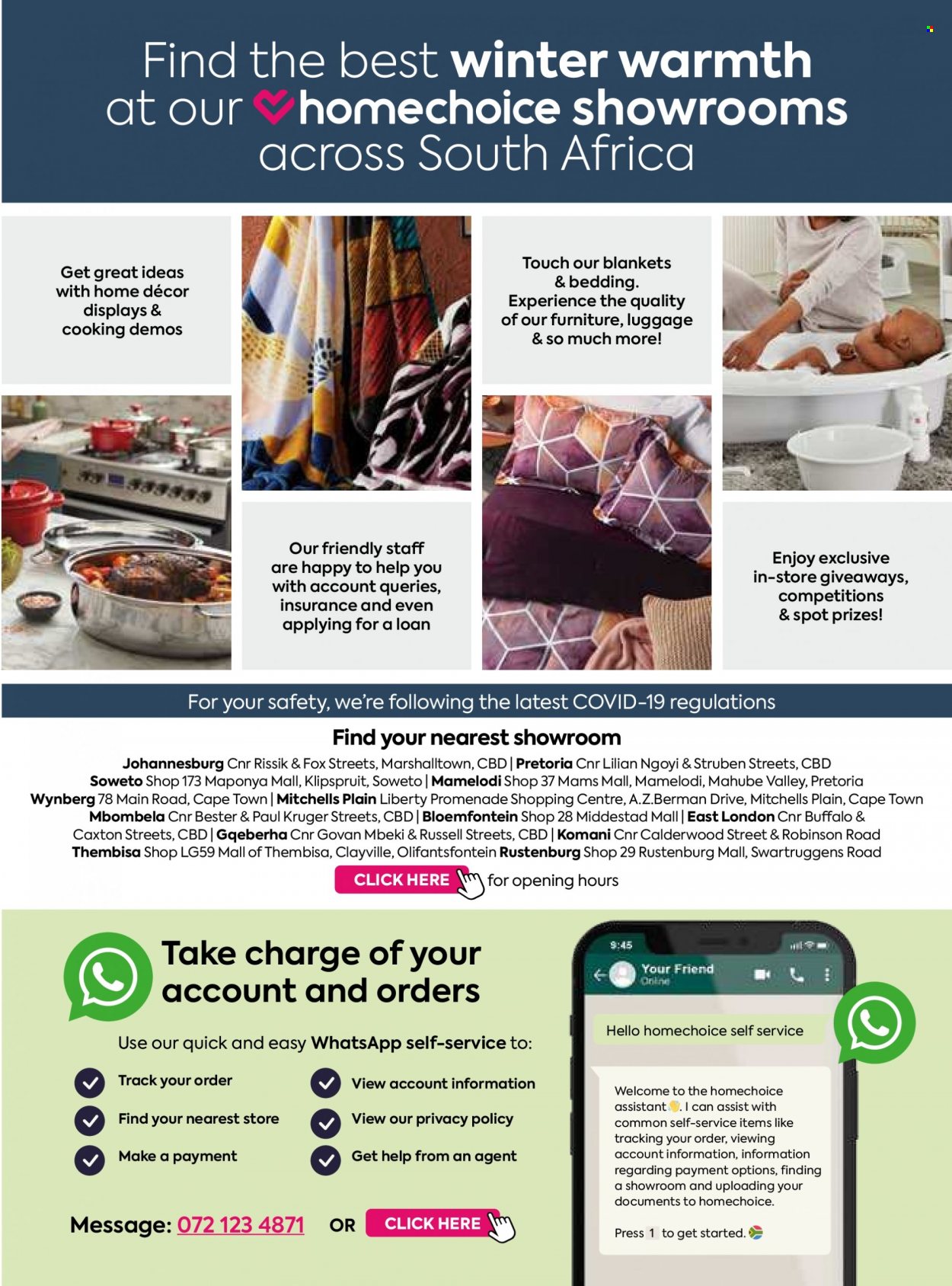 Find the best winter warmth at our homechoice showrooms across South Africa

Get great ideas with home décor displays & cooking demos

Touch our blankets & bedding. Experience the quality of our furniture, luggage & so much more!

Our friendly staff are happy to help you with account queries, insurance and even applying for a loan

Enjoy exclusive in-store giveaways, competitions & spot prizes!

For your safety, we're following the latest COVID-19 regulations

Find your nearest showroom

Johannesburg Cnr Rissik & Fox Streets, Marshalltown, CBD | Pretoria Cnr Lilian Ngoyi & Struben Streets, CBD Soweto Shop 173 Maponya Mall, Klipspruit, Soweto | Mamelodi Shop 37 Mams Mall, Mamelodi, Mahube Valley, Pretoria Wynberg 78 Main Road, Cape Town | Mitchells Plain Liberty Promenade Shopping Centre, A.Z.Berman Drive, Mitchells Plain, Cape Town Mbombela Cnr Bester & Paul Kruger Streets, CBD | Bloemfontein Shop 28 Middestad Mall | East London Cnr Buffalo & Caxton Streets, CBD | Gqeberha Cnr Govan Mbeki & Russell Streets, CBD | Komani Cnr Calderwood Street & Robinson Road Thembisa Shop LG59 Mall of Thembisa, Clayville, Olifantsfontein Rustenburg Shop 29 Rustenburg Mall, Swartruggens Road

CLICK HERE for opening hours

Take charge of your account and orders

Use our quick and easy WhatsApp self-service to:

Track your order
Find your nearest store
Make a payment
View account information
View our privacy policy
Get help from an agent

Message: 072 123 4871 OR CLICK HERE

9:45
Your Friend
Online

Hello homechoice self service

Welcome to the homechoice assistant. I can assist with common self-service items like tracking your order, viewing account information, information regarding payment options, finding a showroom and uploading your documents to homechoice.

Press 1 to get started.